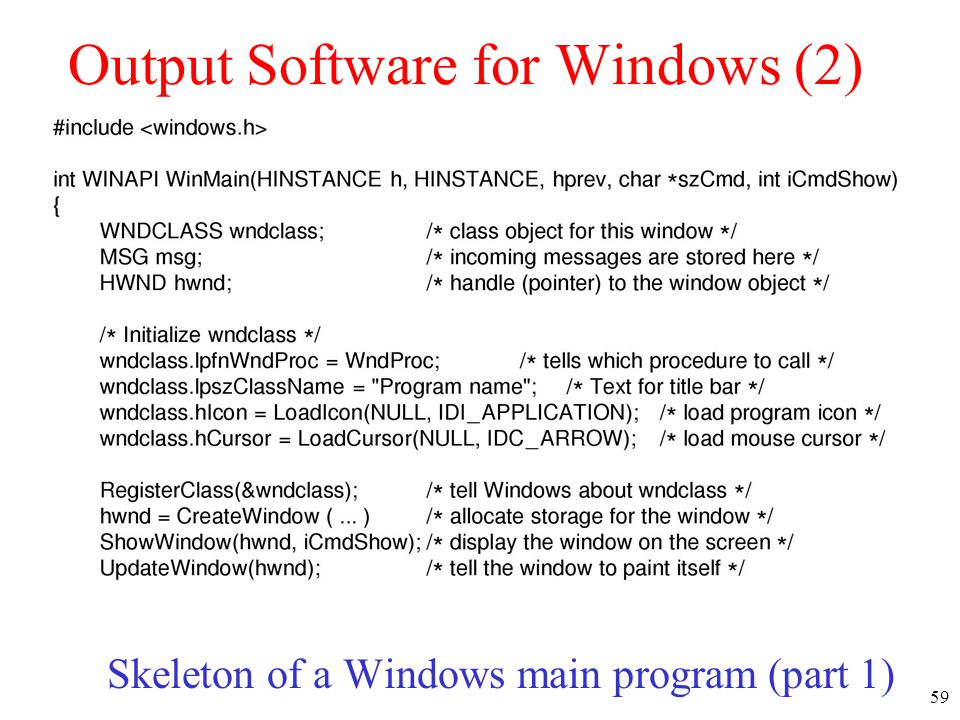 Output Software for Windows (2)

#include <windows.h>

int WINAPI WinMain(HINSTANCE h, HINSTANCE, hprev, char *szCmd, int iCmdShow)
{
WNDCLASS wndclass; /* class object for this window */
MSG msg; /* incoming messages are stored here */
HWND hwnd; /* handle (pointer) to the window object */

/* Initialize wndclass */
wndclass.lpfnWndProc = WndProc; /* tells which procedure to call */
wndclass.lpszClassName = "Program name"; /* Text for title bar */
wndclass.hIcon = LoadIcon(NULL, IDI_APPLICATION); /* load program icon */
wndclass.hCursor = LoadCursor(NULL, IDC_ARROW); /* load mouse cursor */

RegisterClass(&wndclass); /* tell Windows about wndclass */
hwnd = CreateWindow ( ... ) /* allocate storage for the window */
ShowWindow(hwnd, iCmdShow); /* display the window on the screen */
UpdateWindow(hwnd); /* tell the window to paint itself */

Skeleton of a Windows main program (part 1)

59